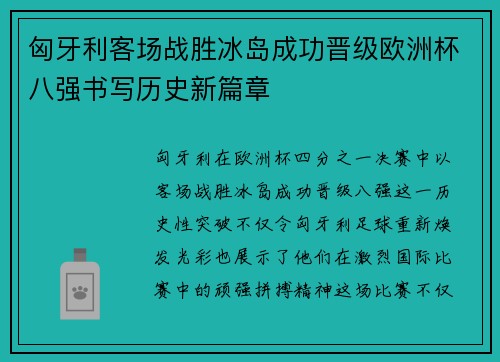 匈牙利客场战胜冰岛成功晋级欧洲杯八强书写历史新篇章

匈牙利在欧洲杯四分之一决赛中以客场战胜冰岛成功晋级八强这一历史性突破不仅令匈牙利足球重新焕发光彩也展示了他们在激烈国际比赛中的顽强拼搏精神这场比赛不仅